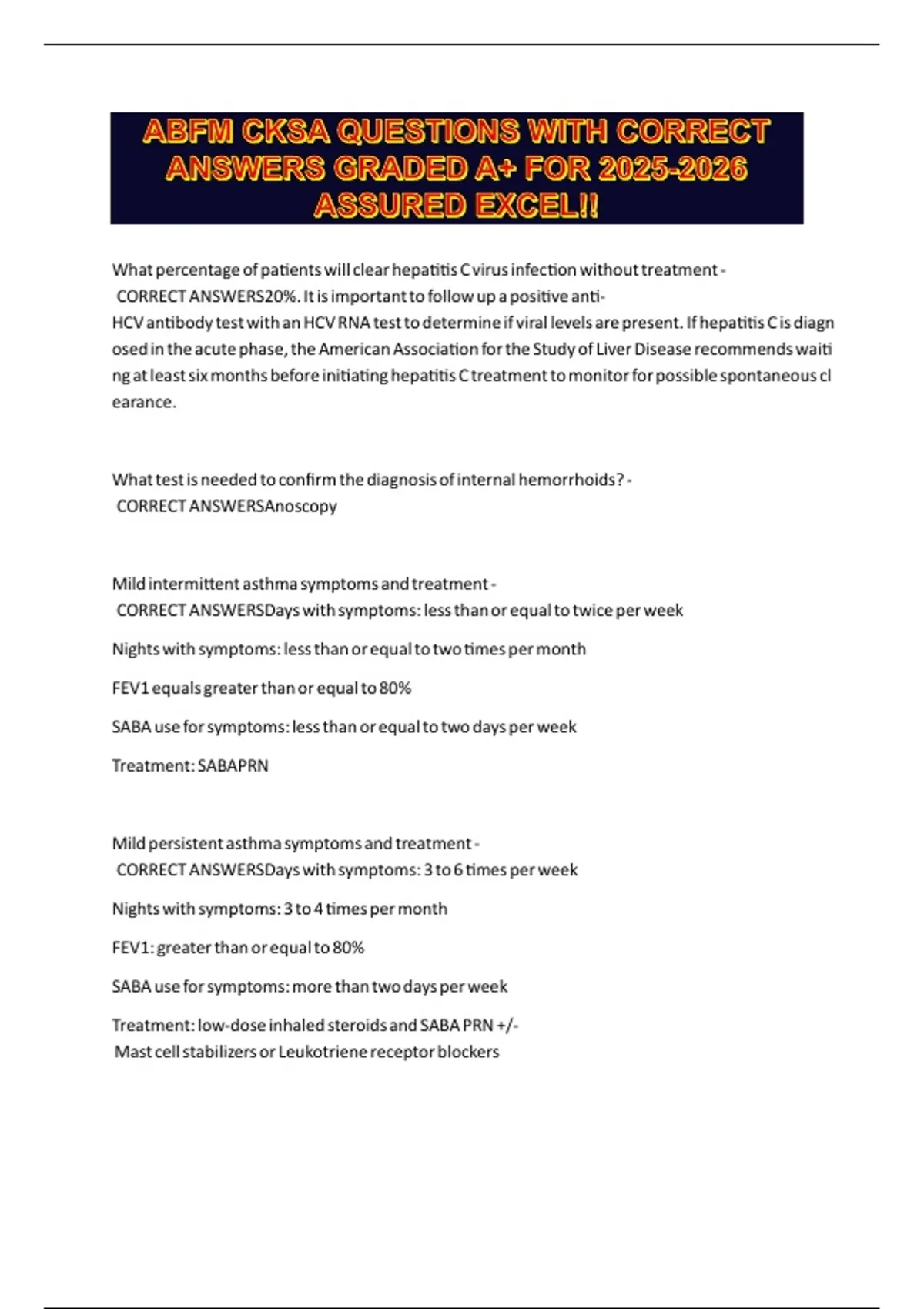 ABFM CKSA QUESTIONS WITH CORRECT ANSWERS GRADED A+ FOR 2025-2026 ASSURED EXCEL!!

What percentage of patients will clear hepatitis C virus infection without treatment - CORRECT ANSWERS20%. It is important to follow up a positive anti-HCV antibody test with an HCV RNA test to determine if viral levels are present. If hepatitis C is diagnosed in the acute phase, the American Association for the Study of Liver Disease recommends waiting at least six months before initiating hepatitis C treatment to monitor for possible spontaneous clearance.

What test is needed to confirm the diagnosis of internal hemorrhoids? - CORRECT ANSWERSAnoscopy

Mild intermittent asthma symptoms and treatment - CORRECT ANSWERSDays with symptoms: less than or equal to twice per week

Nights with symptoms: less than or equal to two times per month

FEV1 equals greater than or equal to 80%

SABA use for symptoms: less than or equal to two days per week

Treatment: SABAPRN

Mild persistent asthma symptoms and treatment - CORRECT ANSWERSDays with symptoms: 3 to 6 times per week

Nights with symptoms: 3 to 4 times per month

FEV1: greater than or equal to 80%

SABA use for symptoms: more than two days per week

Treatment: low-dose inhaled steroids and SABA PRN +/- Mast cell stabilizers or Leukotriene receptor blockers